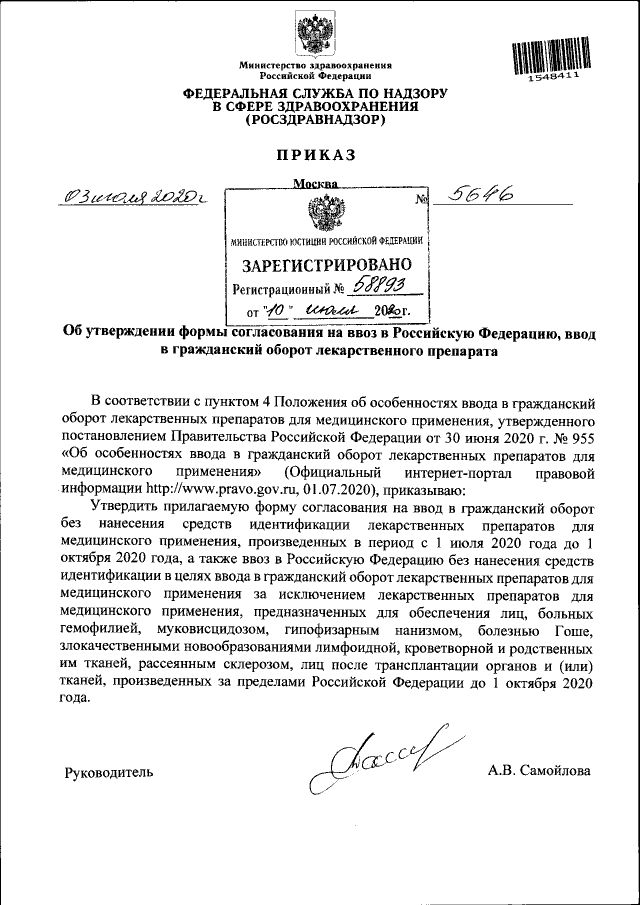 Министерство здравоохранения Российской Федерации

1548411

ФЕДЕРАЛЬНАЯ СЛУЖБА ПО НАДЗОРУ В СФЕРЕ ЗДРАВООХРАНЕНИЯ (РОСЗДРАВНАДЗОР)

ПРИКАЗ

03 июля 2020г

Москва

№ 5646

МИНИСТЕРСТВО ЮСТИЦИИ РОССИЙСКОЙ ФЕДЕРАЦИИ

ЗАРЕГИСТРИРОВАНО

Регистрационный № 58893

от "10" июля 2020г.

Об утверждении формы согласования на ввоз в Российскую Федерацию, ввод в гражданский оборот лекарственного препарата

В соответствии с пунктом 4 Положения об особенностях ввода в гражданский оборот лекарственных препаратов для медицинского применения, утвержденного постановлением Правительства Российской Федерации от 30 июня 2020 г. № 955 «Об особенностях ввода в гражданский оборот лекарственных препаратов для медицинского применения» (Официальный интернет-портал правовой информации http://www.pravo.gov.ru, 01.07.2020), приказываю:

Утвердить прилагаемую форму согласования на ввод в гражданский оборот без нанесения средств идентификации лекарственных препаратов для медицинского применения, произведенных в период с 1 июля 2020 года до 1 октября 2020 года, а также ввоз в Российскую Федерацию без нанесения средств идентификации в целях ввода в гражданский оборот лекарственных препаратов для медицинского применения за исключением лекарственных препаратов для медицинского применения, предназначенных для обеспечения лиц, больных гемофилией, муковисцидозом, гипофизарным нанизмом, болезнью Гоше, злокачественными новообразованиями лимфоидной, кроветворной и родственных им тканей, рассеянным склерозом, лиц после трансплантации органов и (или) тканей, произведенных за пределами Российской Федерации до 1 октября 2020 года.

Руководитель

А.В. Самойлова